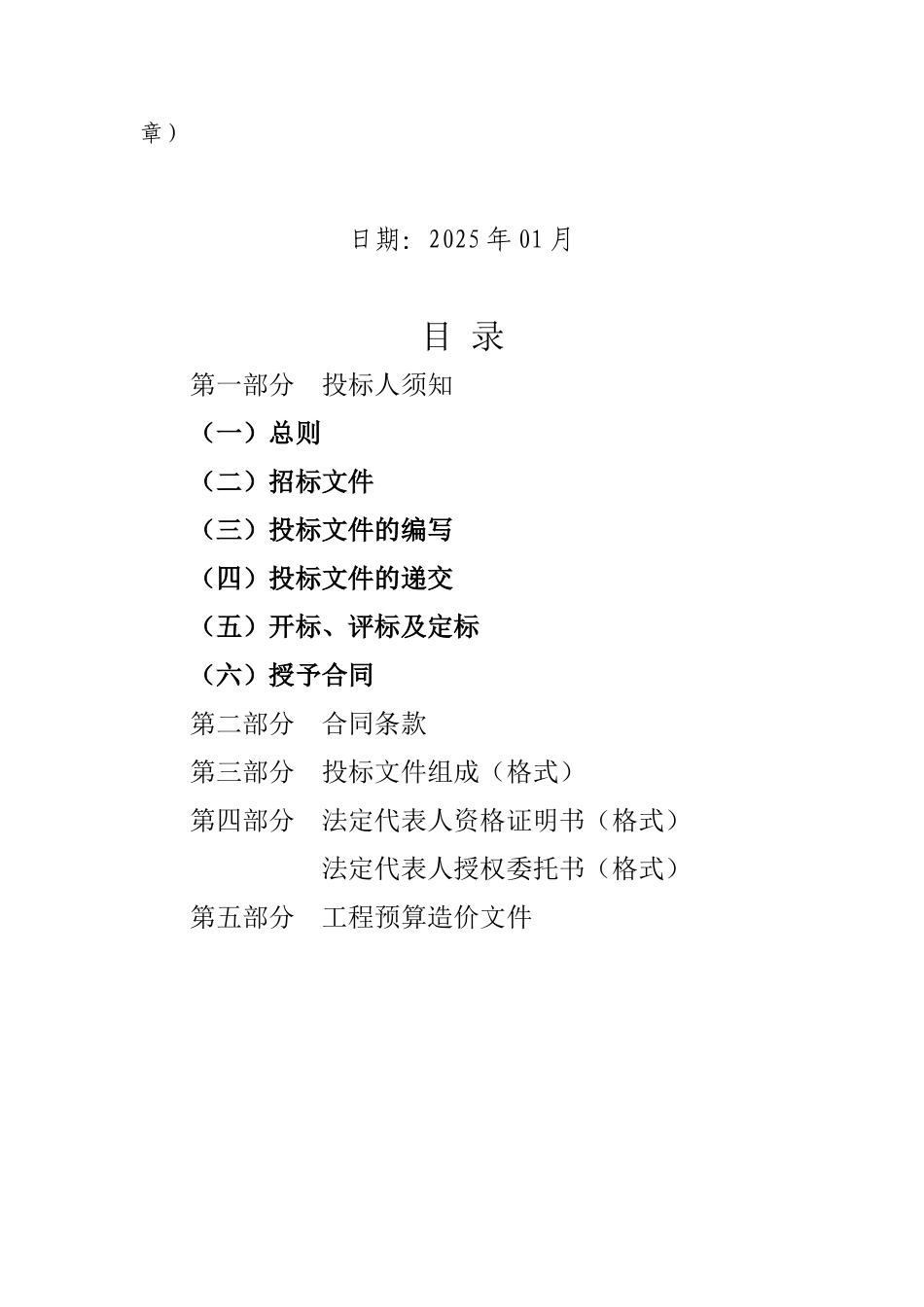 章）

日期：2025 年 01 月

目 录

第一部分 投标人须知

（一）总则

（二）招标文件

（三）投标文件的编写

（四）投标文件的递交

（五）开标、评标及定标

（六）授予合同

第二部分 合同条款

第三部分 投标文件组成（格式）

第四部分 法定代表人资格证明书（格式）

法定代表人授权委托书（格式）

第五部分 工程预算造价文件